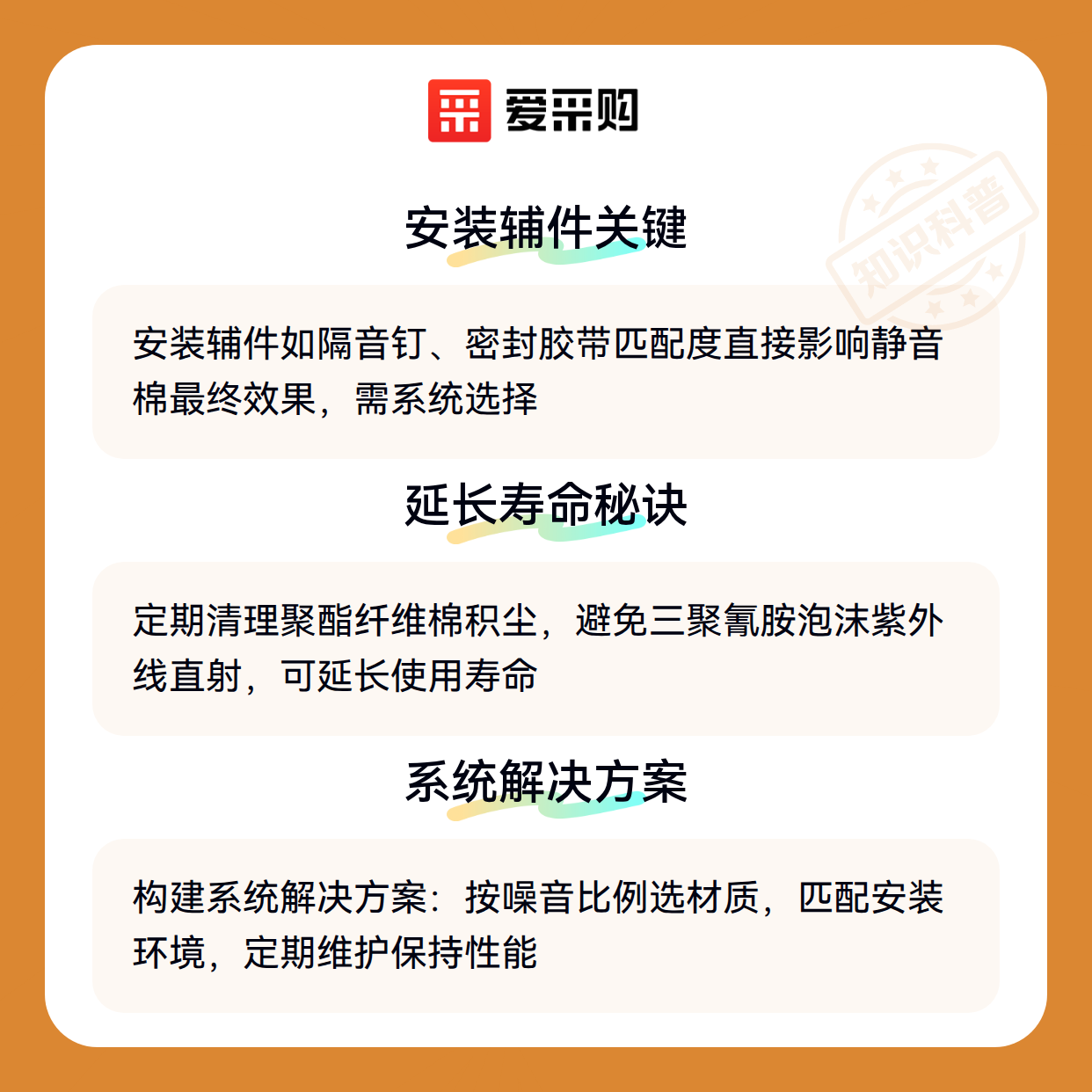 爱采购

安装辅件关键

安装辅件如隔音钉、密封胶带匹配度直接影响静音棉最终效果，需系统选择

延长寿命秘诀

定期清理聚酯纤维棉积尘，避免三聚氰胺泡沫紫外线直射，可延长使用寿命

系统解决方案

构建系统解决方案：按噪音比例选材质，匹配安装环境，定期维护保持性能

知识科普